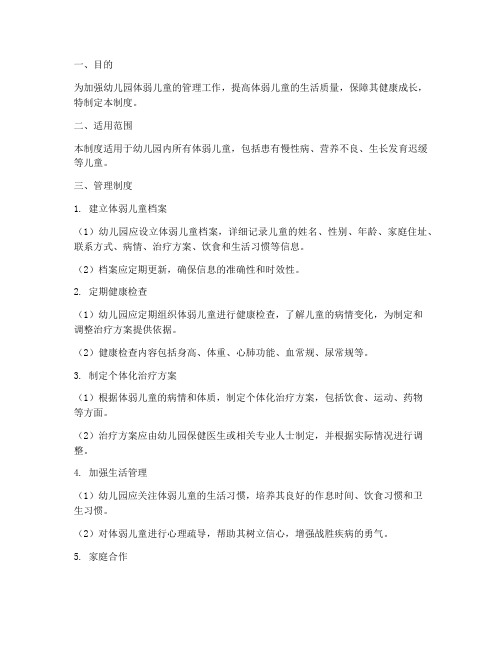 一、目的

为加强幼儿园体弱儿童的管理工作，提高体弱儿童的生活质量，保障其健康成长，特制定本制度。

二、适用范围

本制度适用于幼儿园内所有体弱儿童，包括患有慢性病、营养不良、生长发育迟缓等儿童。

三、管理制度

1. 建立体弱儿童档案

（1）幼儿园应设立体弱儿童档案，详细记录儿童的姓名、性别、年龄、家庭住址、联系方式、病情、治疗方案、饮食和生活习惯等信息。

（2）档案应定期更新，确保信息的准确性和时效性。

2. 定期健康检查

（1）幼儿园应定期组织体弱儿童进行健康检查，了解儿童的病情变化，为制定和调整治疗方案提供依据。

（2）健康检查内容包括身高、体重、心肺功能、血常规、尿常规等。

3. 制定个体化治疗方案

（1）根据体弱儿童的病情和体质，制定个体化治疗方案，包括饮食、运动、药物等方面。

（2）治疗方案应由幼儿园保健医生或相关专业人士制定，并根据实际情况进行调整。

4. 加强生活管理

（1）幼儿园应关注体弱儿童的生活习惯，培养其良好的作息时间、饮食习惯和卫生习惯。

（2）对体弱儿童进行心理疏导，帮助其树立信心，增强战胜疾病的勇气。

5. 家庭合作